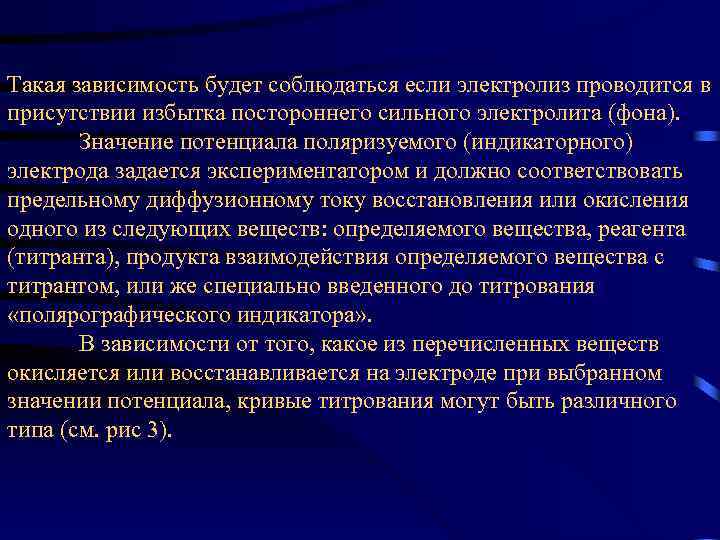 Такая зависимость будет соблюдаться если электролиз проводится в присутствии избытка постороннего сильного электролита (фона).

Значение потенциала поляризуемого (индикаторного) электрода задается экспериментатором и должно соответствовать предельному диффузионному току восстановления или окисления одного из следующих веществ: определяемого вещества, реагента (титранта), продукта взаимодействия определяемого вещества с титрантом, или же специально введенного до титрования «полярографического индикатора».

В зависимости от того, какое из перечисленных веществ окисляется или восстанавливается на электроде при выбранном значении потенциала, кривые титрования могут быть различного типа (см. рис 3).